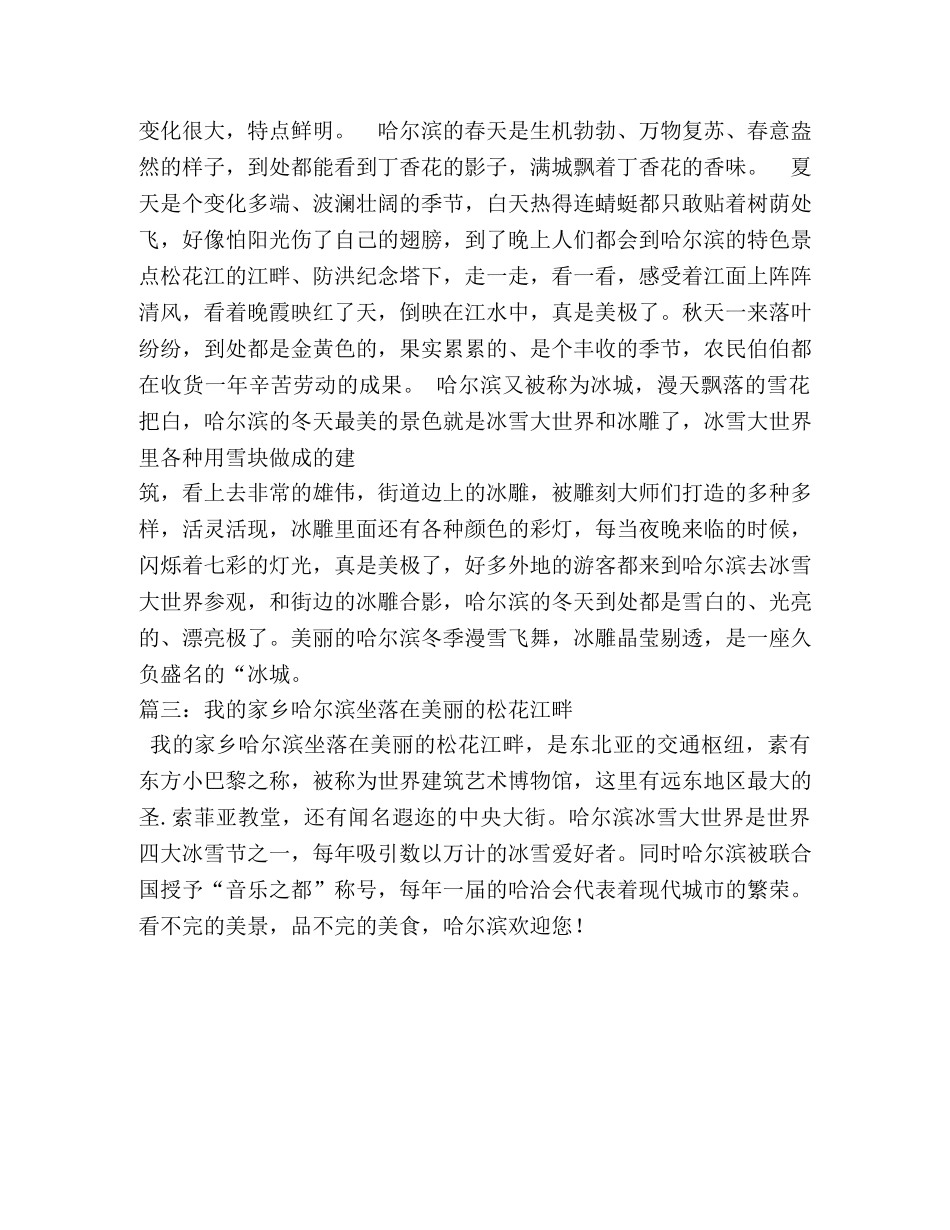 变化很大，特点鲜明。　哈尔滨的春天是生机勃勃、万物复苏、春意盎然的样子，到处都能看到丁香花的影子，满城飘着丁香花的香味。　夏天是个变化多端、波澜壮阔的季节，白天热得连蜻蜓都只敢贴着树荫处飞，好像怕阳光伤了自己的翅膀，到了晚上人们都会到哈尔滨的特色景点松花江的江畔、防洪纪念塔下，走一走，看一看，感受着江面上阵阵清风，看着晚霞映红了天，倒映在江水中，真是美极了。秋天一来落叶纷纷，到处都是金黄色的，果实累累的、是个丰收的季节，农民伯伯都在收货一年辛苦劳动的成果。　哈尔滨又被称为冰城，漫天飘落的雪花把白，哈尔滨的冬天最美的景色就是冰雪大世界和冰雕了，冰雪大世界里各种用雪块做成的建

筑，看上去非常的雄伟，街道边上的冰雕，被雕刻大师们打造的多种多样，活灵活现，冰雕里面还有各种颜色的彩灯，每当夜晚来临的时候，闪烁着七彩的灯光，真是美极了，好多外地的游客都来到哈尔滨去冰雪大世界参观，和街边的冰雕合影，哈尔滨的冬天到处都是雪白的、光亮的、漂亮极了。美丽的哈尔滨冬季漫雪飞舞，冰雕晶莹剔透，是一座久负盛名的“冰城。

篇三：我的家乡哈尔滨坐落在美丽的松花江畔

我的家乡哈尔滨坐落在美丽的松花江畔，是东北亚的交通枢纽，素有东方小巴黎之称，被称为世界建筑艺术博物馆，这里有远东地区最大的圣.索菲亚教堂，还有闻名遐迩的中央大街。哈尔滨冰雪大世界是世界四大冰雪节之一，每年吸引数以万计的冰雪爱好者。同时哈尔滨被联合国授予“音乐之都”称号，每年一届的哈洽会代表着现代城市的繁荣。看不完的美景，品不完的美食，哈尔滨欢迎您！